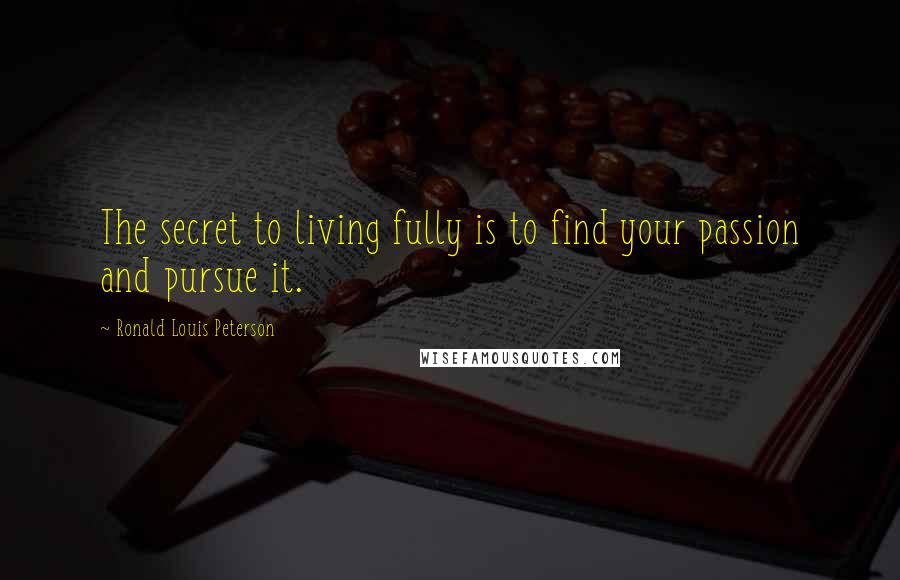 The secret to living fully is to find your passion and pursue it.

~ Ronald Louis Peterson

WISEFAMOUSQUOTES.COM